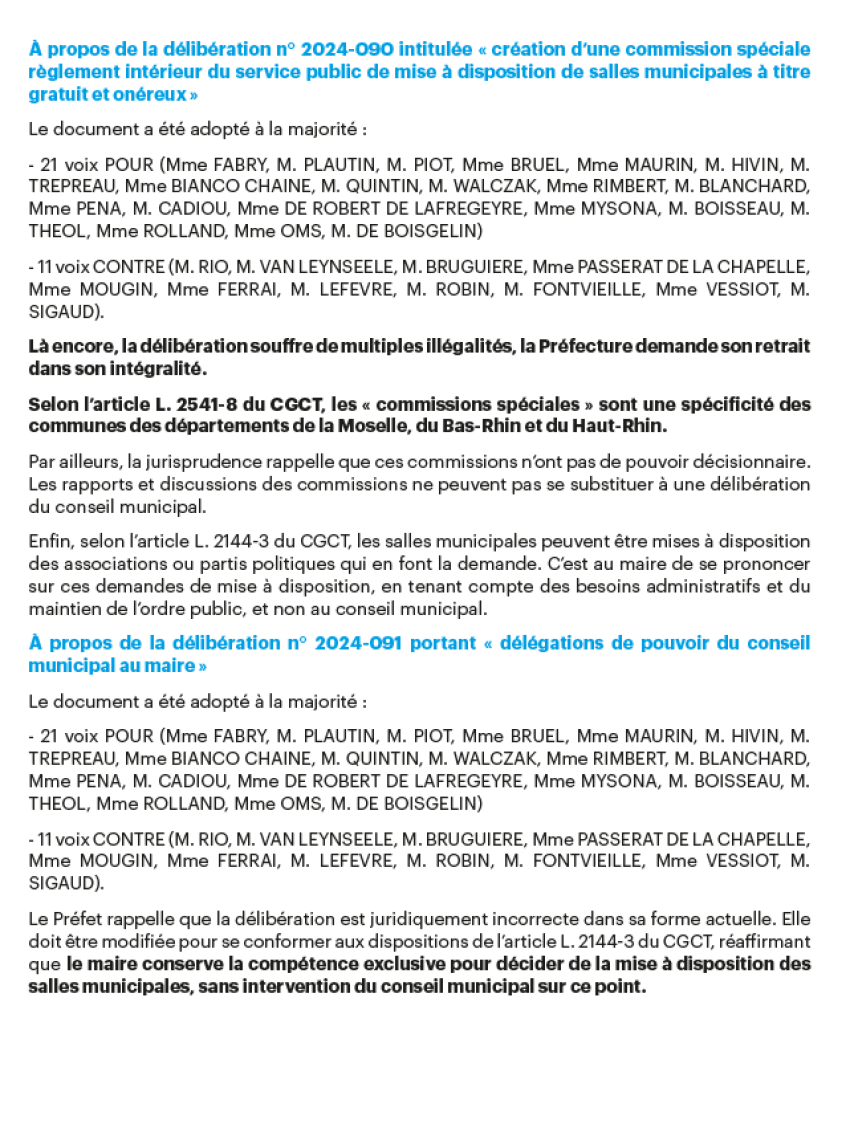 À propos de la délibération n° 2024-090 intitulée « création d'une commission spéciale règlement intérieur du service public de mise à disposition de salles municipales à titre gratuit et onéreux »

Le document a été adopté à la majorité :

- 21 voix POUR (Mme FABRY, M. PLAUTIN, M. PIOT, Mme BRUEL, Mme MAURIN, M. HIVIN, M. TREPREAU, Mme BIANCO CHAINE, M. QUINTIN, M. WALCZAK, Mme RIMBERT, M. BLANCHARD, Mme PENA, M. CADIOU, Mme DE ROBERT DE LAFREGEYRE, Mme MYSONA, M. BOISSEAU, M. THEOL, Mme ROLLAND, Mme OMS, M. DE BOISGELIN)

- 11 voix CONTRE (M. RIO, M. VAN LEYNSEELE, M. BRUGUIERE, Mme PASSERAT DE LA CHAPELLE, Mme MOUGIN, Mme FERRAI, M. LEFEVRE, M. ROBIN, M. FONTVIEILLE, Mme VESSIOT, M. SIGAUD).

Là encore, la délibération souffre de multiples illégalités, la Préfecture demande son retrait dans son intégralité.

Selon l'article L. 2541-8 du CGCT, les « commissions spéciales » sont une spécificité des communes des départements de la Moselle, du Bas-Rhin et du Haut-Rhin.

Par ailleurs, la jurisprudence rappelle que ces commissions n'ont pas de pouvoir décisionnaire. Les rapports et discussions des commissions ne peuvent pas se substituer à une délibération du conseil municipal.

Enfin, selon l'article L. 2144-3 du CGCT, les salles municipales peuvent être mises à disposition des associations ou partis politiques qui en font la demande. C'est au maire de se prononcer sur ces demandes de mise à disposition, en tenant compte des besoins administratifs et du maintien de l'ordre public, et non au conseil municipal.

À propos de la délibération n° 2024-091 portant « délégations de pouvoir du conseil municipal au maire »

Le document a été adopté à la majorité :

- 21 voix POUR (Mme FABRY, M. PLAUTIN, M. PIOT, Mme BRUEL, Mme MAURIN, M. HIVIN, M. TREPREAU, Mme BIANCO CHAINE, M. QUINTIN, M. WALCZAK, Mme RIMBERT, M. BLANCHARD, Mme PENA, M. CADIOU, Mme DE ROBERT DE LAFREGEYRE, Mme MYSONA, M. BOISSEAU, M. THEOL, Mme ROLLAND, Mme OMS, M. DE BOISGELIN)

- 11 voix CONTRE (M. RIO, M. VAN LEYNSEELE, M. BRUGUIERE, Mme PASSERAT DE LA CHAPELLE, Mme MOUGIN, Mme FERRAI, M. LEFEVRE, M. ROBIN, M. FONTVIEILLE, Mme VESSIOT, M. SIGAUD).

Le Préfet rappelle que la délibération est juridiquement incorrecte dans sa forme actuelle. Elle doit être modifiée pour se conformer aux dispositions de l'article L. 2144-3 du CGCT, réaffirmant que le maire conserve la compétence exclusive pour décider de la mise à disposition des salles municipales, sans intervention du conseil municipal sur ce point.